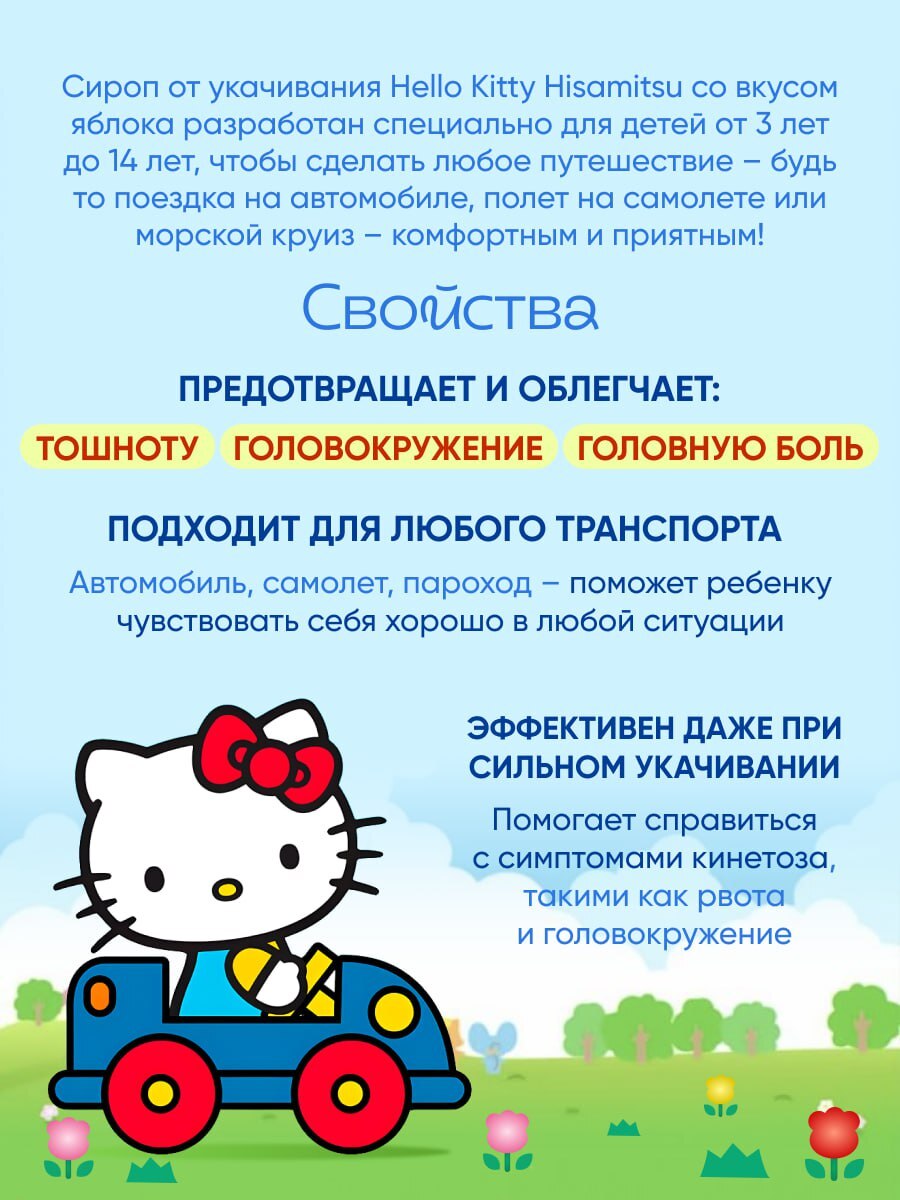 Сироп от укачивания Hello Kitty Hisamitsu со вкусом яблока разработан специально для детей от 3 лет до 14 лет, чтобы сделать любое путешествие – будь то поездка на автомобиле, полет на самолете или морской круиз – комфортным и приятным!

Свойства

ПРЕДОТВРАЩАЕТ И ОБЛЕГЧАЕТ:

ТОШНОТУ ГОЛОВОКРУЖЕНИЕ ГОЛОВНУЮ БОЛЬ

ПОДХОДИТ ДЛЯ ЛЮБОГО ТРАНСПОРТА

Автомобиль, самолет, пароход – поможет ребенку чувствовать себя хорошо в любой ситуации

ЭФФЕКТИВЕН ДАЖЕ ПРИ СИЛЬНОМ УКАЧИВАНИИ

Помогает справиться с симптомами кинетоза, такими как рвота и головокружение